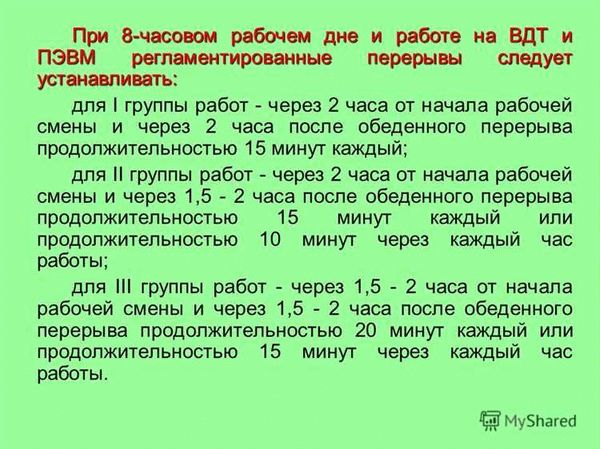 При 8-часовом рабочем дне и работе на ВДТ и ПЭВМ регламентированные перерывы следует устанавливать:

для I группы работ - через 2 часа от начала рабочей смены и через 2 часа после обеденного перерыва продолжительностью 15 минут каждый;

для II группы работ - через 2 часа от начала рабочей смены и через 1,5 - 2 часа после обеденного перерыва продолжительностью 15 минут каждый или продолжительностью 10 минут через каждый час работы;

для III группы работ - через 1,5 - 2 часа от начала рабочей смены и через 1,5 - 2 часа после обеденного перерыва продолжительностью 20 минут каждый или продолжительностью 15 минут через каждый час работы.

MyShared